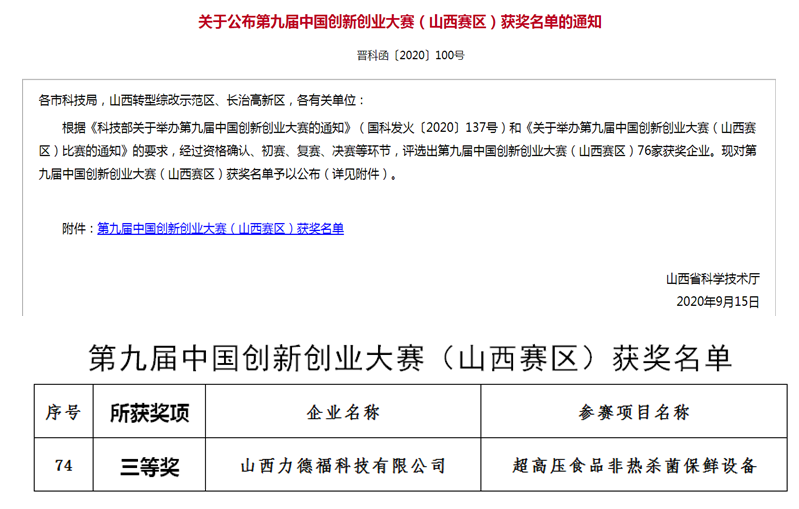 关于公布第九届中国创新创业大赛（山西赛区）获奖名单的通知

晋科函〔2020〕100号

各市科技局，山西转型综改示范区、长治高新区，各有关单位：

根据《科技部关于举办第九届中国创新创业大赛的通知》（国科发火〔2020〕137号）和《关于举办第九届中国创新创业大赛（山西赛区）比赛的通知》的要求，经过资格确认、初赛、复赛、决赛等环节，评选出第九届中国创新创业大赛（山西赛区）76家获奖企业。现对第九届中国创新创业大赛（山西赛区）获奖名单予以公布（详见附件）。

附件：第九届中国创新创业大赛（山西赛区）获奖名单

山西省科学技术厅
2020年9月15日

第九届中国创新创业大赛（山西赛区）获奖名单

| 序号 | 所获奖项 | 企业名称 | 参赛项目名称 |
|---|---|---|---|
| 74 | 三等奖 | 山西力德福科技有限公司 | 超高压食品非热杀菌保鲜设备 |